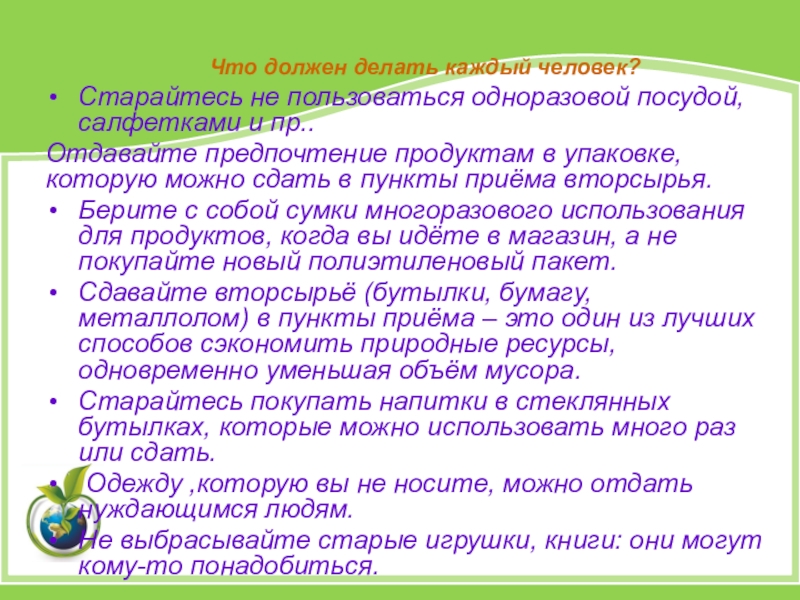 Что должен делать каждый человек?

• Старайтесь не пользоваться одноразовой посудой, салфетками и пр..

Отдавайте предпочтение продуктам в упаковке, которую можно сдать в пункты приёма вторсырья.

• Берите с собой сумки многоразового использования для продуктов, когда вы идёте в магазин, а не покупайте новый полиэтиленовый пакет.

• Сдавайте вторсырьё (бутылки, бумагу, металлолом) в пункты приёма – это один из лучших способов сэкономить природные ресурсы, одновременно уменьшая объём мусора.

• Старайтесь покупать напитки в стеклянных бутылках, которые можно использовать много раз или сдать.

• Одежду ,которую вы не носите, можно отдать нуждающимся людям.

• Не выбрасывайте старые игрушки, книги: они могут кому-то понадобиться.